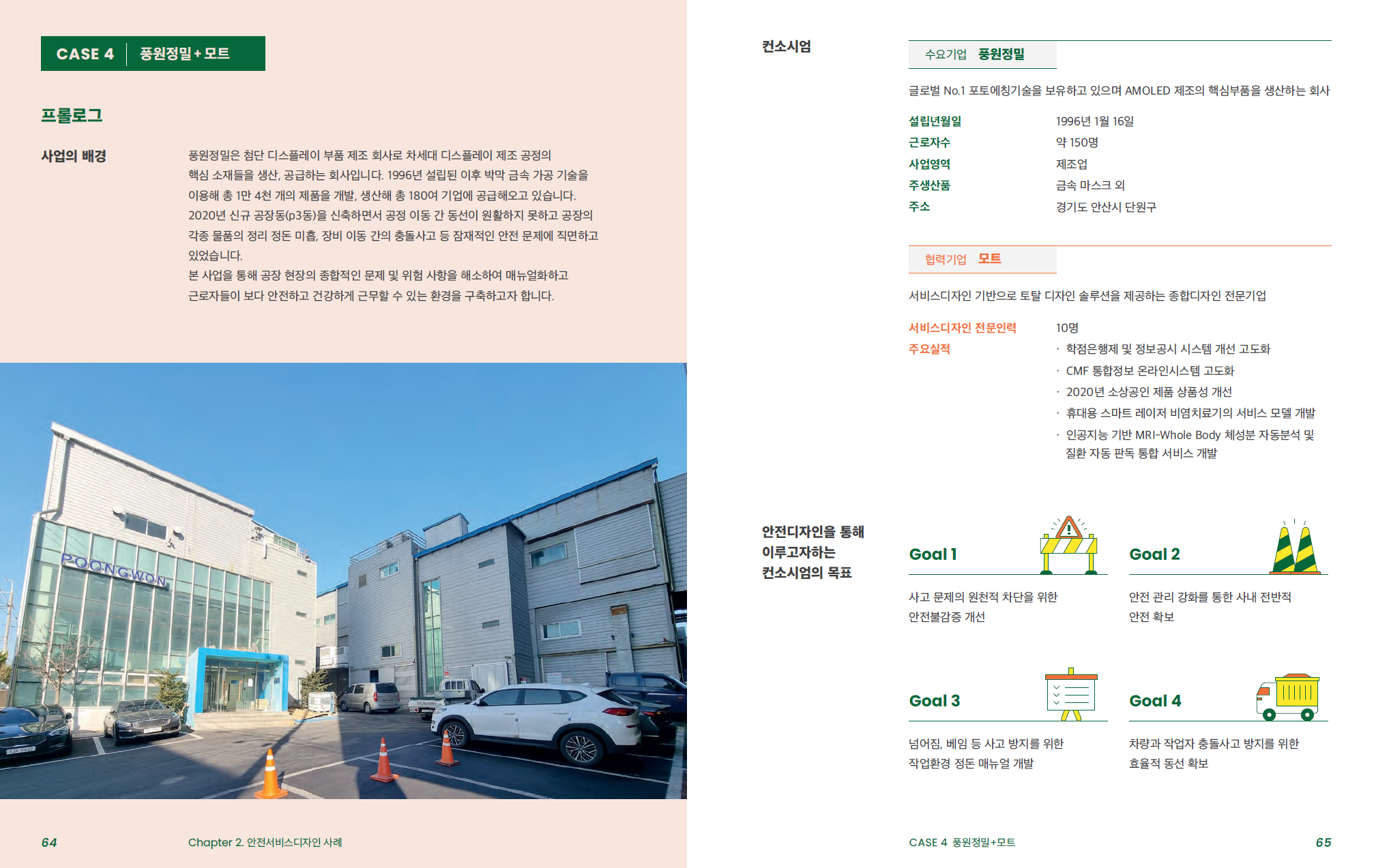 CASE 4 | 풍원정밀 + 모트

프롤로그

사업의 배경

풍원정밀은 첨단 디스플레이 부품 제조 회사로 차세대 디스플레이 제조 공정의 핵심 소재들을 생산, 공급하는 회사입니다. 1996년 설립된 이후 박막 금속 가공 기술을 이용해 총 1만 4천 개의 제품을 개발, 생산해 총 180여 기업에 공급해오고 있습니다. 2020년 신규 공장동(p3동)을 신축하면서 공정 이동 간 동선이 원활하지 못하고 공장의 각종 물품의 정리 정돈 미흡, 장비 이동 간의 충돌사고 등 잠재적인 안전 문제에 직면하고 있었습니다.
본 사업을 통해 공장 현장의 종합적인 문제 및 위험 사항을 해소하여 매뉴얼화하고 근로자들이 보다 안전하고 건강하게 근무할 수 있는 환경을 구축하고자 합니다.

POONGWON

64 Chapter 2. 안전서비스디자인 사례

컨소시엄

수요기업 풍원정밀

글로벌 No.1 포토에칭기술을 보유하고 있으며 AMOLED 제조의 핵심부품을 생산하는 회사

| 설립년월일 | 1996년 1월 16일 |
|---|---|
| 근로자수 | 약 150명 |
| 사업영역 | 제조업 |
| 주생산품 | 금속 마스크 외 |
| 주소 | 경기도 안산시 단원구 |

협력기업 모트

서비스디자인 기반으로 토탈 디자인 솔루션을 제공하는 종합디자인 전문기업

서비스디자인 전문인력 10명
주요실적
· 학점은행제 및 정보공시 시스템 개선 고도화
· CMF 통합정보 온라인시스템 고도화
· 2020년 소상공인 제품 상품성 개선
· 휴대용 스마트 레이저 비염치료기의 서비스 모델 개발
· 인공지능 기반 MRI-Whole Body 체성분 자동분석 및 질환 자동 판독 통합 서비스 개발

안전디자인을 통해 이루고자하는 컨소시엄의 목표

Goal 1
사고 문제의 원천적 차단을 위한 안전불감증 개선

Goal 2
안전 관리 강화를 통한 사내 전반적 안전 확보

Goal 3
넘어짐, 베임 등 사고 방지를 위한 작업환경 정돈 매뉴얼 개발

Goal 4
차량과 작업자 충돌사고 방지를 위한 효율적 동선 확보

CASE 4 풍원정밀+모트 65